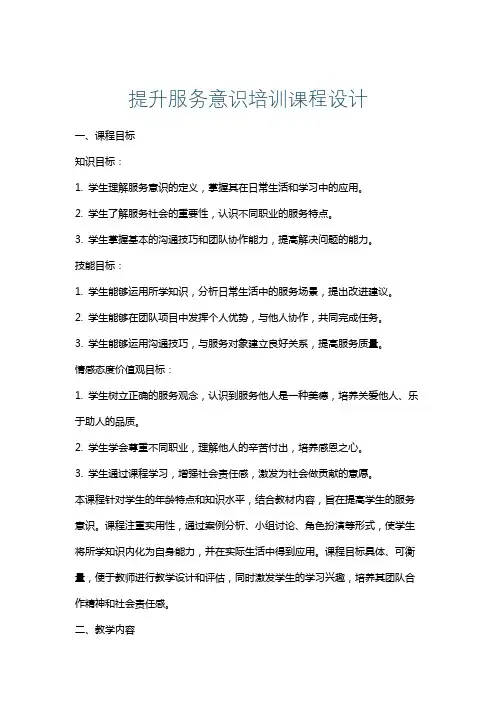 提升服务意识培训课程设计

一、课程目标

知识目标：

1. 学生理解服务意识的定义，掌握其在日常生活和学习中的应用。

2. 学生了解服务社会的重要性，认识不同职业的服务特点。

3. 学生掌握基本的沟通技巧和团队协作能力，提高解决问题的能力。

技能目标：

1. 学生能够运用所学知识，分析日常生活中的服务场景，提出改进建议。

2. 学生能够在团队项目中发挥个人优势，与他人协作，共同完成任务。

3. 学生能够运用沟通技巧，与服务对象建立良好关系，提高服务质量。

情感态度价值观目标：

1. 学生树立正确的服务观念，认识到服务他人是一种美德，培养关爱他人、乐于助人的品质。

2. 学生学会尊重不同职业，理解他人的辛苦付出，培养感恩之心。

3. 学生通过课程学习，增强社会责任感，激发为社会做贡献的意愿。

本课程针对学生的年龄特点和知识水平，结合教材内容，旨在提高学生的服务意识。课程注重实用性，通过案例分析、小组讨论、角色扮演等形式，使学生将所学知识内化为自身能力，并在实际生活中得到应用。课程目标具体、可衡量，便于教师进行教学设计和评估，同时激发学生的学习兴趣，培养其团队合作精神和社会责任感。

二、教学内容